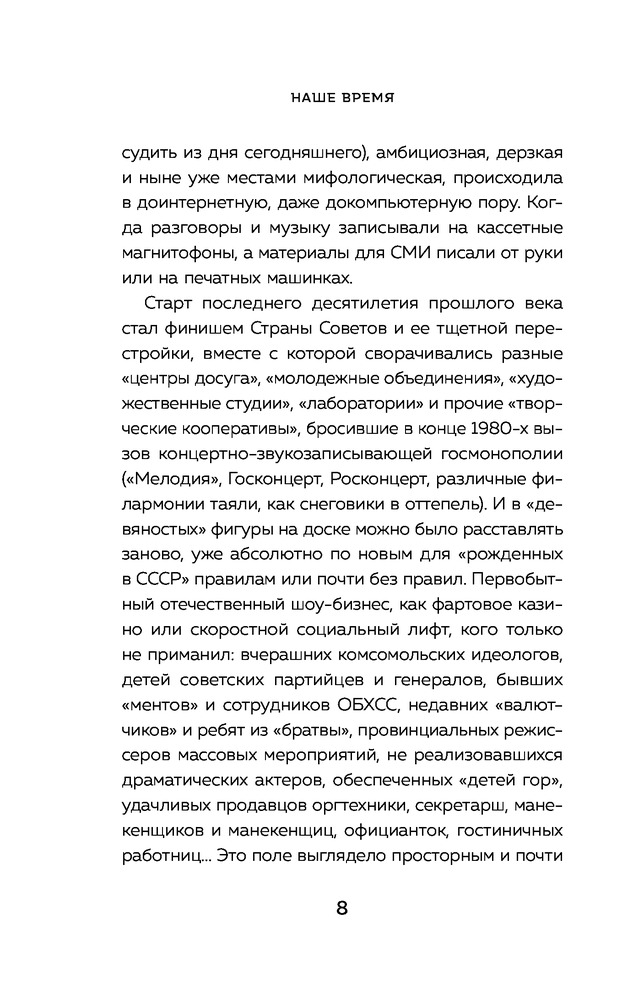 НАШЕ ВРЕМЯ

судить из дня сегодняшнего), амбициозная, дерзкая и ныне уже местами мифологическая, происходила в доинтернетную, даже докомпьютерную пору. Когда разговоры и музыку записывали на кассетные магнитофоны, а материалы для СМИ писали от руки или на печатных машинках.

Старт последнего десятилетия прошлого века стал финишем Страны Советов и ее тщетной перестройки, вместе с которой сворачивались разные «центры досуга», «молодежные объединения», «художественные студии», «лаборатории» и прочие «творческие кооперативы», бросившие в конце 1980-х вызов концертно-звукозаписывающей госмонополии («Мелодия», Госконцерт, Росконцерт, различные филармонии таяли, как снеговики в оттепель). И в «девяностых» фигуры на доске можно было расставлять заново, уже абсолютно по новым для «рожденных в СССР» правилам или почти без правил. Первобытный отечественный шоу-бизнес, как фартовое казино или скоростной социальный лифт, кого только не приманил: вчерашних комсомольских идеологов, детей советских партийцев и генералов, бывших «ментов» и сотрудников ОБХСС, недавних «валютчиков» и ребят из «братвы», провинциальных режиссеров массовых мероприятий, не реализовавшихся драматических актеров, обеспеченных «детей гор», удачливых продавцов оргтехники, секретарш, манекенщиков и манекенщиц, официанток, гостиничных работниц... Это поле выглядело просторным и почти

8